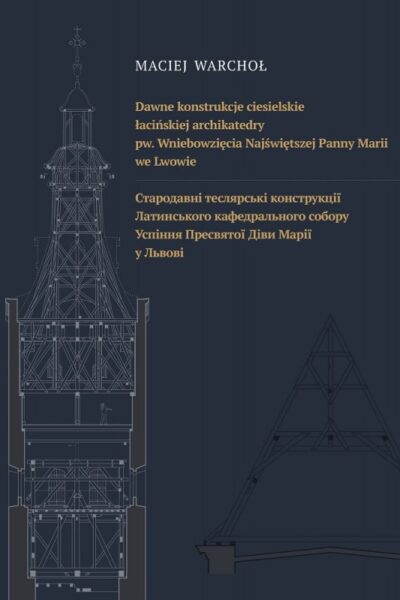 MACIEJ WARCHOŁ

Dawne konstrukcje ciesielskie
łacińskiej archikatedry
pw. Wniebowzięcia Najświętszej Panny Marii
we Lwowie

Стародавні теслярські конструкції
Латинського кафедрального собору
Успіння Пресвятої Діви Марії
у Львові